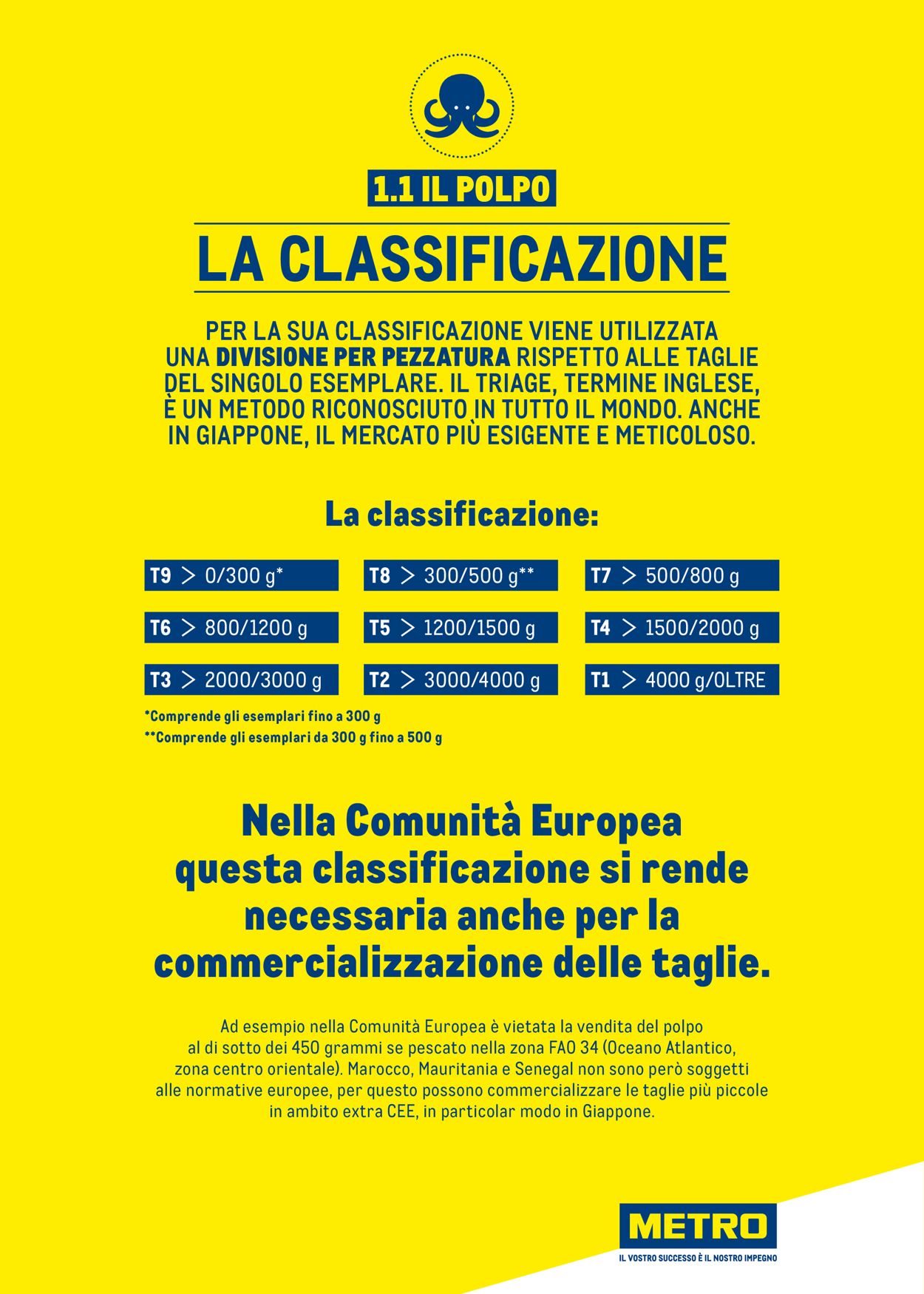 1.1 IL POLPO

LA CLASSIFICAZIONE

PER LA SUA CLASSIFICAZIONE VIENE UTILIZZATA UNA DIVISIONE PER PEZZATURA RISPETTO ALLE TAGLIE DEL SINGOLO ESEMPLARE. IL TRIAGE, TERMINE INGLESE, È UN METODO RICONOSCIUTO IN TUTTO IL MONDO. ANCHE IN GIAPPONE, IL MERCATO PIÙ ESIGENTE E METICOLOSO.

La classificazione:

T9 > 0/300 g*

T8 > 300/500 g**

T7 > 500/800 g

T6 > 800/1200 g

T5 > 1200/1500 g

T4 > 1500/2000 g

T3 > 2000/3000 g

T2 > 3000/4000 g

T1 > 4000 g/OLTRE

*Comprende gli esemplari fino a 300 g
**Comprende gli esemplari da 300 g fino a 500 g

Nella Comunità Europea questa classificazione si rende necessaria anche per la commercializzazione delle taglie.

Ad esempio nella Comunità Europea è vietata la vendita del polpo al di sotto dei 450 grammi se pescato nella zona FAO 34 (Oceano Atlantico, zona centro orientale). Marocco, Mauritania e Senegal non sono però soggetti alle normative europee, per questo possono commercializzare le taglie più piccole in ambito extra CEE, in particolar modo in Giappone.

METRO
IL VOSTRO SUCCESSO È IL NOSTRO IMPEGNO